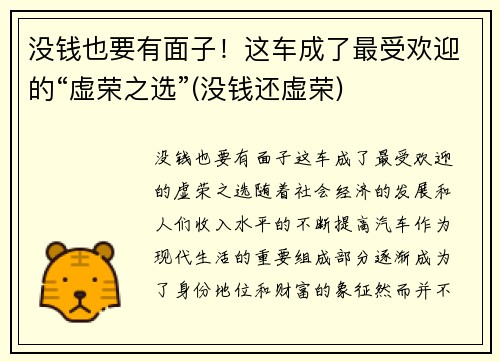 没钱也要有面子！这车成了最受欢迎的“虚荣之选”(没钱还虚荣)

没钱也要有面子这车成了最受欢迎的虚荣之选随着社会经济的发展和人们收入水平的不断提高汽车作为现代生活的重要组成部分逐渐成为了身份地位和财富的象征然而并不